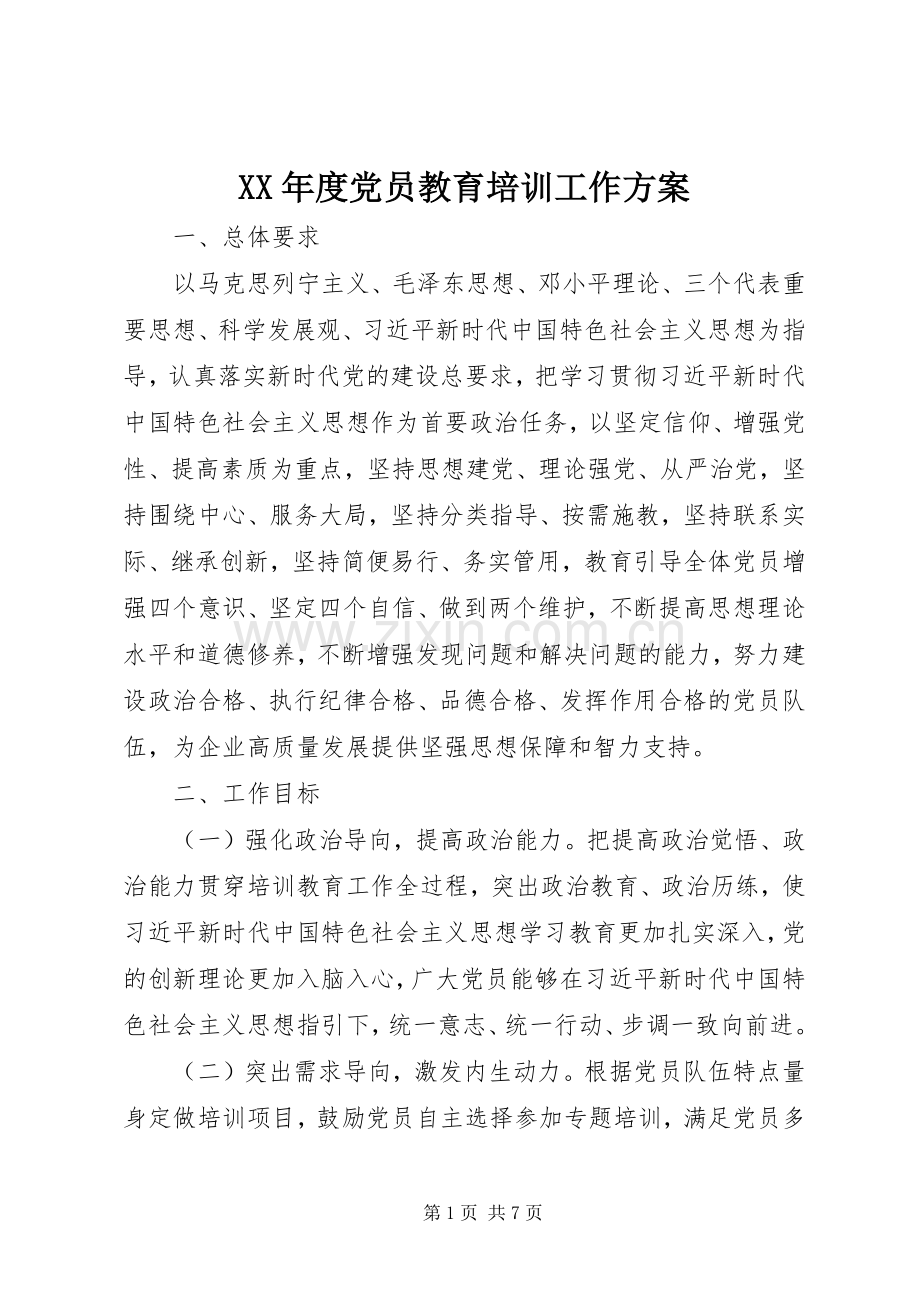 XX年度党员教育培训工作方案

一、总体要求

以马克思列宁主义、毛泽东思想、邓小平理论、三个代表重要思想、科学发展观、习近平新时代中国特色社会主义思想为指导，认真落实新时代党的建设总要求，把学习贯彻习近平新时代中国特色社会主义思想作为首要政治任务，以坚定信仰、增强党性、提高素质为重点，坚持思想建党、理论强党、从严治党，坚持围绕中心、服务大局，坚持分类指导、按需施教，坚持联系实际、继承创新，坚持简便易行、务实管用，教育引导全体党员增强四个意识、坚定四个自信、做到两个维护，不断提高思想理论水平和道德修养，不断增强发现问题和解决问题的能力，努力建设政治合格、执行纪律合格、品德合格、发挥作用合格的党员队伍，为企业高质量发展提供坚强思想保障和智力支持。

二、工作目标

（一）强化政治导向，提高政治能力。把提高政治觉悟、政治能力贯穿培训教育工作全过程，突出政治教育、政治历练，使习近平新时代中国特色社会主义思想学习教育更加扎实深入，党的创新理论更加入脑入心，广大党员能够在习近平新时代中国特色社会主义思想指引下，统一意志、统一行动、步调一致向前进。

（二）突出需求导向，激发内生动力。根据党员队伍特点量身定做培训项目，鼓励党员自主选择参加专题培训，满足党员多

第1页 共7页

www.zixin.com.cn